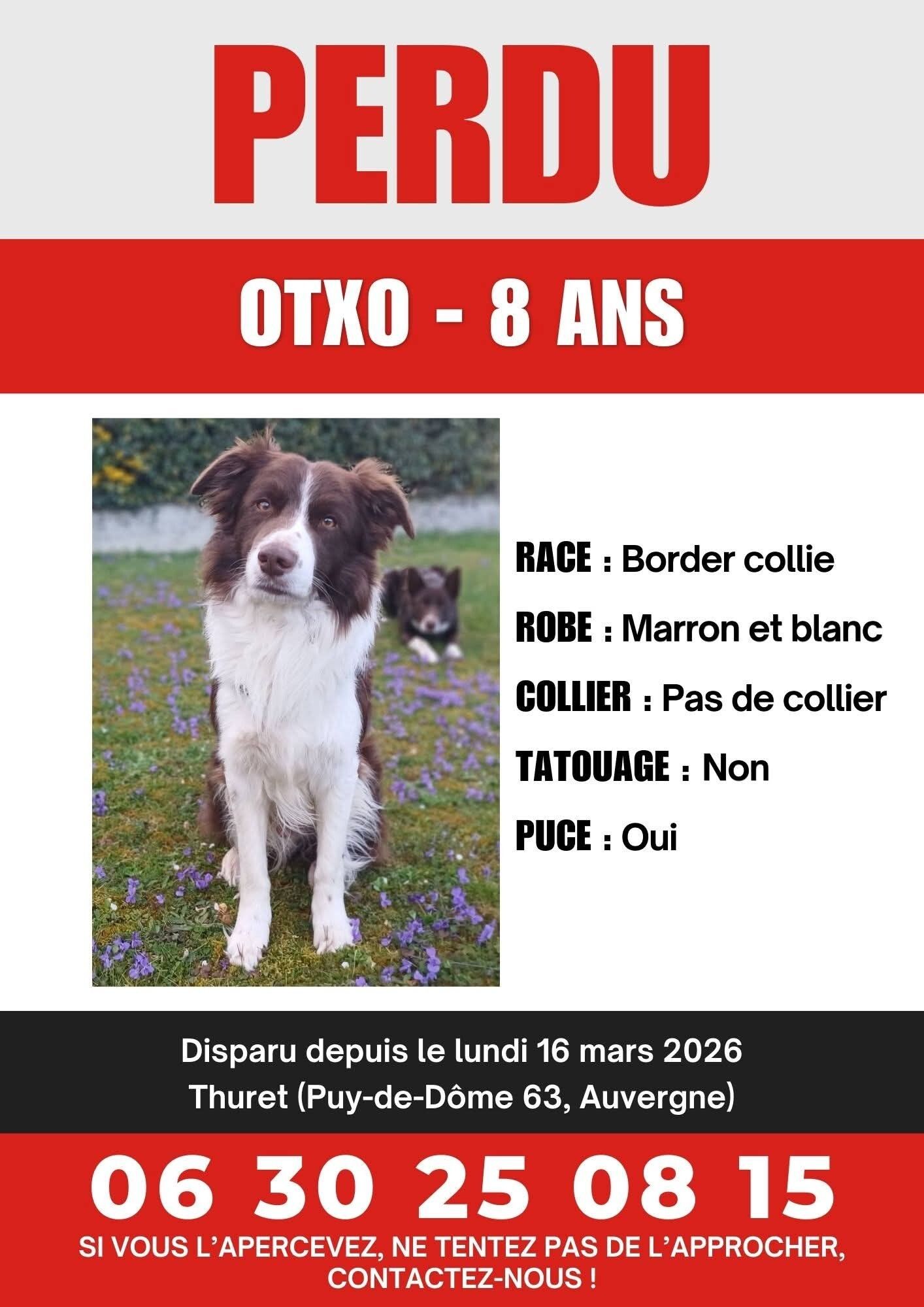 PERDU

OTXO - 8 ANS

RACE : Border collie

ROBE : Marron et blanc

COLLIER : Pas de collier

TATOUAGE : Non

PUCE : Oui

Disparu depuis le lundi 16 mars 2026
Thuret (Puy-de-Dôme 63, Auvergne)

06 30 25 08 15

SI VOUS L'APERCEVEZ, NE TENTEZ PAS DE L'APPROCHER, CONTACTEZ-NOUS !